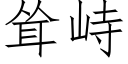 耸峙